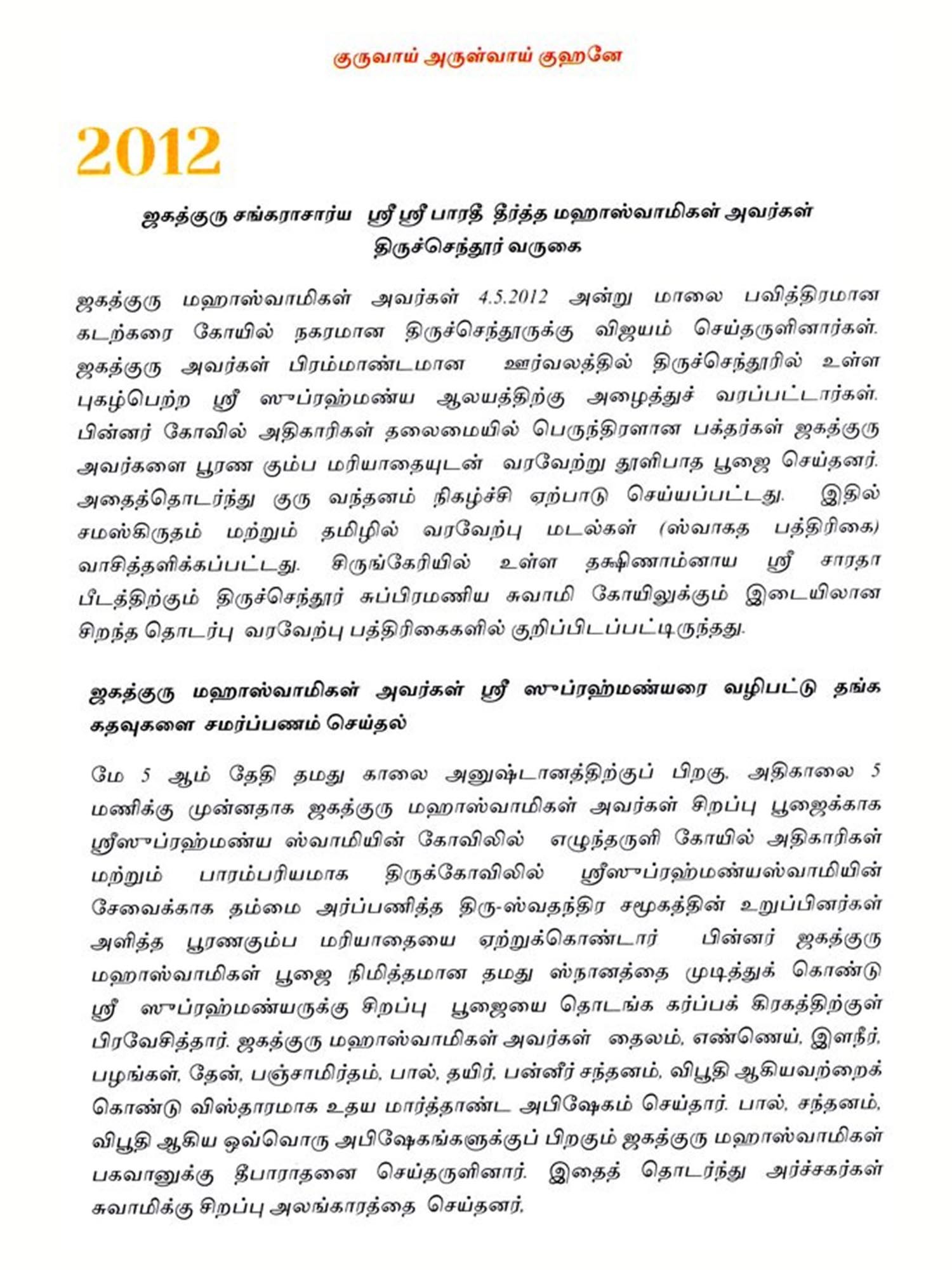 குருவாய் அருள்வாய் குஹனே

2012

ஜகத்குரு சங்கராசார்ய ஸ்ரீ ஸ்ரீ பாரதீ தீர்த்த மஹாஸ்வாமிகள் அவர்கள் திருச்செந்தூர் வருகை

ஜகத்குரு மஹாஸ்வாமிகள் அவர்கள் 4.5.2012 அன்று மாலை பவித்திரமான கடற்கரை கோயில் நகரமான திருச்செந்தூருக்கு விஜயம் செய்தருளினார்கள். ஜகத்குரு அவர்கள் பிரம்மாண்டமான ஊர்வலத்தில் திருச்செந்தூரில் உள்ள புகழ்பெற்ற ஸ்ரீ ஸுப்ரஹ்மண்ய ஆலயத்திற்கு அழைத்துச் வரப்பட்டார்கள். பின்னர் கோவில் அதிகாரிகள் தலைமையில் பெருந்திரளான பக்தர்கள் ஜகத்குரு அவர்களை பூரண கும்ப மரியாதையுடன் வரவேற்று தூளிபாத பூஜை செய்தனர். அதைத்தொடர்ந்து குரு வந்தனம் நிகழ்ச்சி ஏற்பாடு செய்யப்பட்டது. இதில் சமஸ்கிருதம் மற்றும் தமிழில் வரவேற்பு மடல்கள் (ஸ்வாகத பத்திரிகை) வாசித்தளிக்கப்பட்டது. சிருங்கேரியில் உள்ள தக்ஷிணாம்னாய ஸ்ரீ சாரதா பீடத்திற்கும் திருச்செந்தூர் சுப்பிரமணிய சுவாமி கோயிலுக்கும் இடையிலான சிறந்த தொடர்பு வரவேற்பு பத்திரிகைகளில் குறிப்பிடப்பட்டிருந்தது.

ஜகத்குரு மஹாஸ்வாமிகள் அவர்கள் ஸ்ரீ ஸுப்ரஹ்மண்யரை வழிபட்டு தங்க கதவுகளை சமர்ப்பணம் செய்தல்

மே 5 ஆம் தேதி தமது காலை அனுஷ்டானத்திற்குப் பிறகு, அதிகாலை 5 மணிக்கு முன்னதாக ஜகத்குரு மஹாஸ்வாமிகள் அவர்கள் சிறப்பு பூஜைக்காக ஸ்ரீஸுப்ரஹ்மண்ய ஸ்வாமியின் கோவிலில் எழுந்தருளி கோயில் அதிகாரிகள் மற்றும் பாரம்பரியமாக திருக்கோவிலில் ஸ்ரீஸுப்ரஹ்மண்யஸ்வாமியின் சேவைக்காக தம்மை அர்ப்பணித்த திரு-ஸ்வதந்திர சமூகத்தின் உறுப்பினர்கள் அளித்த பூரணகும்ப மரியாதையை ஏற்றுக்கொண்டார் பின்னர் ஜகத்குரு மஹாஸ்வாமிகள் பூஜை நிமித்தமான தமது ஸ்நானத்தை முடித்துக் கொண்டு ஸ்ரீ ஸுப்ரஹ்மண்யருக்கு சிறப்பு பூஜையை தொடங்க கர்ப்பக் கிரகத்திற்குள் பிரவேசித்தார். ஜகத்குரு மஹாஸ்வாமிகள் அவர்கள் தைலம், எண்ணெய், இளநீர், பழங்கள், தேன், பஞ்சாமிர்தம், பால், தயிர், பன்னீர் சந்தனம், விபூதி ஆகியவற்றைக் கொண்டு விஸ்தாரமாக உதய மார்த்தாண்ட அபிஷேகம் செய்தார். பால், சந்தனம், விபூதி ஆகிய ஒவ்வொரு அபிஷேகங்களுக்குப் பிறகும் ஜகத்குரு மஹாஸ்வாமிகள் பகவானுக்கு தீபாராதனை செய்தருளினார். இதைத் தொடர்ந்து அர்ச்சகர்கள் சுவாமிக்கு சிறப்பு அலங்காரத்தை செய்தனர்,